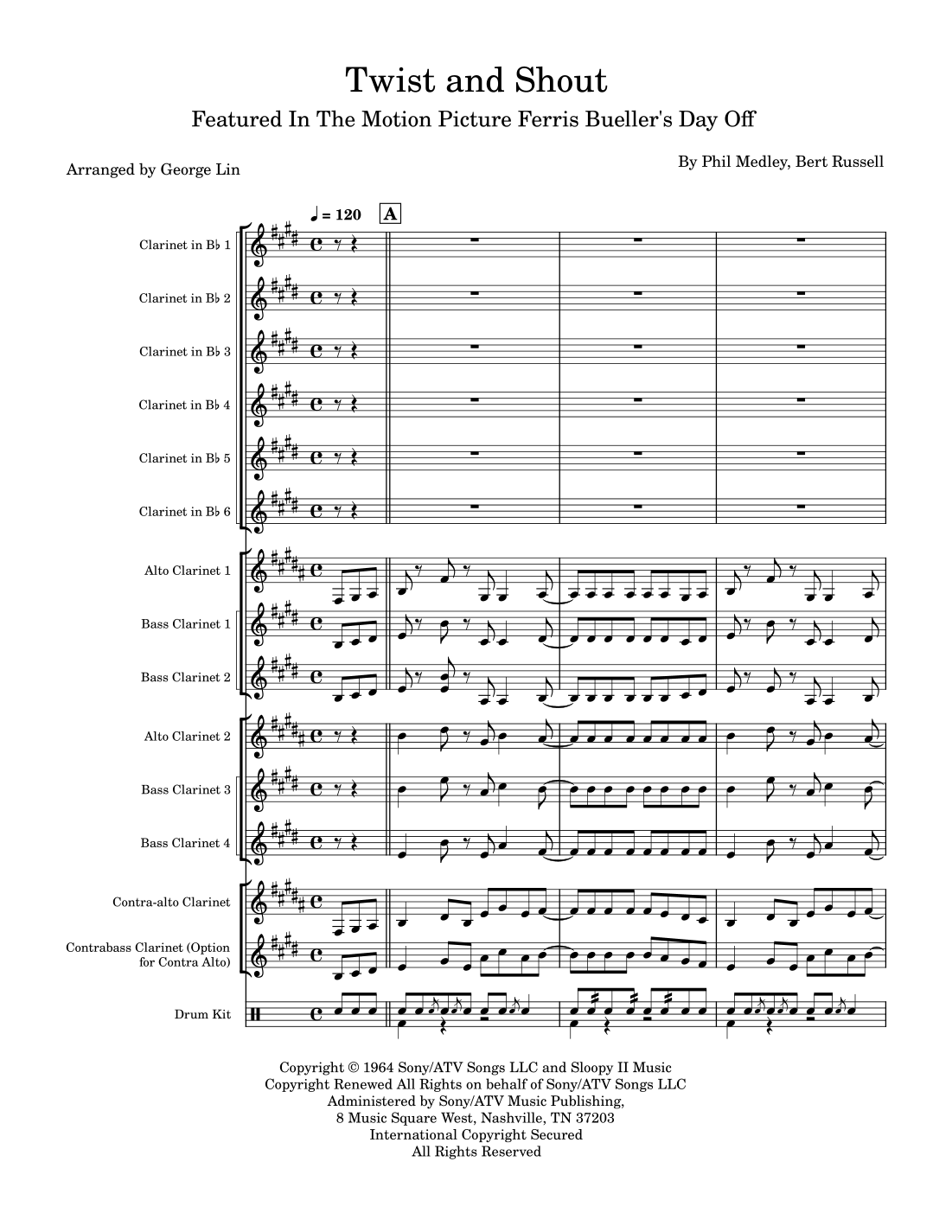 Twist and Shout

Featured In The Motion Picture Ferris Bueller's Day Off

Arranged by George Lin

By Phil Medley, Bert Russell

♩ = 120

A

Clarinet in B♭ 1

Clarinet in B♭ 2

Clarinet in B♭ 3

Clarinet in B♭ 4

Clarinet in B♭ 5

Clarinet in B♭ 6

Alto Clarinet 1

Bass Clarinet 1

Bass Clarinet 2

Alto Clarinet 2

Bass Clarinet 3

Bass Clarinet 4

Contra-alto Clarinet

Contrabass Clarinet (Option for Contra Alto)

Drum Kit

Copyright © 1964 Sony/ATV Songs LLC and Sloopy II Music
Copyright Renewed All Rights on behalf of Sony/ATV Songs LLC
Administered by Sony/ATV Music Publishing,
8 Music Square West, Nashville, TN 37203
International Copyright Secured
All Rights Reserved